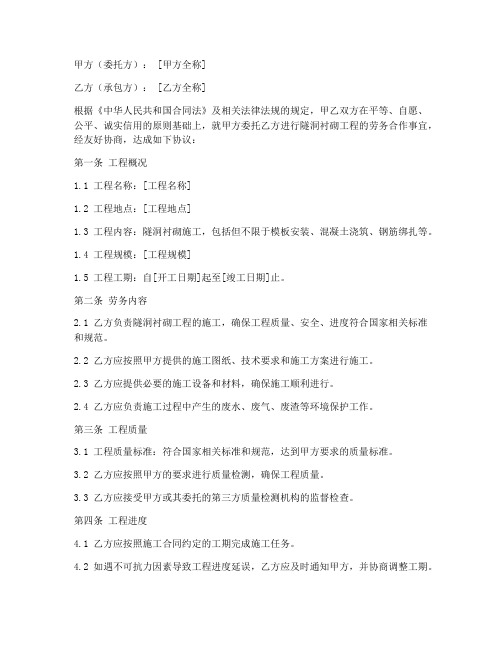 甲方（委托方）：[甲方全称]

乙方（承包方）：[乙方全称]

根据《中华人民共和国合同法》及相关法律法规的规定，甲乙双方在平等、自愿、公平、诚实信用的原则基础上，就甲方委托乙方进行隧洞衬砌工程的劳务合作事宜，经友好协商，达成如下协议：

第一条 工程概况

1.1 工程名称：[工程名称]

1.2 工程地点：[工程地点]

1.3 工程内容：隧洞衬砌施工，包括但不限于模板安装、混凝土浇筑、钢筋绑扎等。

1.4 工程规模：[工程规模]

1.5 工程工期：自[开工日期]起至[竣工日期]止。

第二条 劳务内容

2.1 乙方负责隧洞衬砌工程的施工，确保工程质量、安全、进度符合国家相关标准和规范。

2.2 乙方应按照甲方提供的施工图纸、技术要求和施工方案进行施工。

2.3 乙方应提供必要的施工设备和材料，确保施工顺利进行。

2.4 乙方应负责施工过程中产生的废水、废气、废渣等环境保护工作。

第三条 工程质量

3.1 工程质量标准：符合国家相关标准和规范，达到甲方要求的质量标准。

3.2 乙方应按照甲方的要求进行质量检测，确保工程质量。

3.3 乙方应接受甲方或其委托的第三方质量检测机构的监督检查。

第四条 工程进度

4.1 乙方应按照施工合同约定的工期完成施工任务。

4.2 如遇不可抗力因素导致工程进度延误，乙方应及时通知甲方，并协商调整工期。